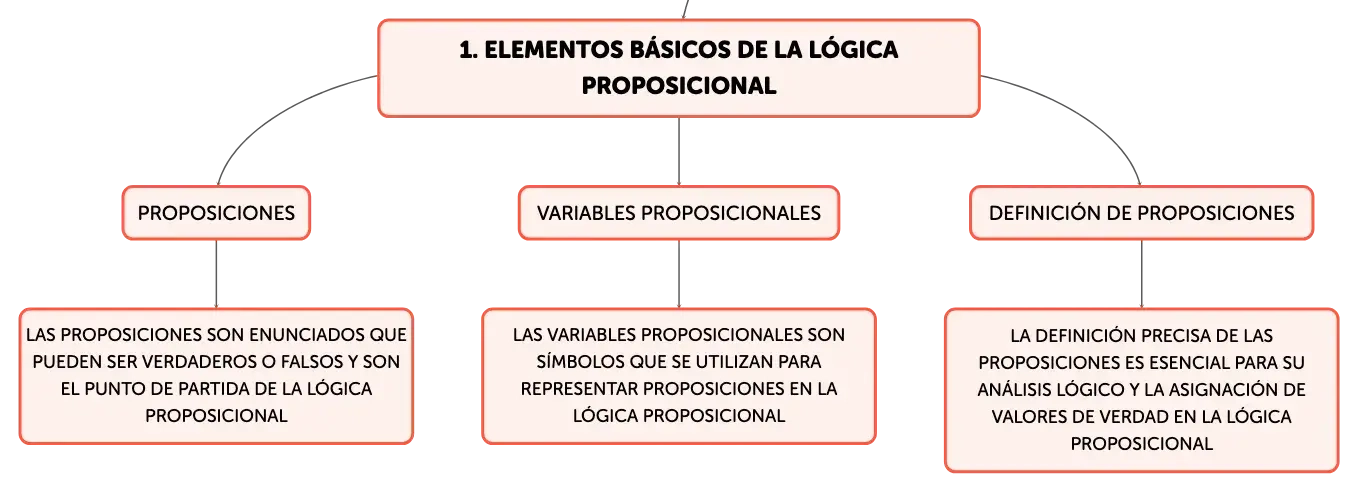 1. ELEMENTOS BÁSICOS DE LA LÓGICA PROPOSICIONAL

PROPOSICIONES

LAS PROPOSICIONES SON ENUNCIADOS QUE PUEDEN SER VERDADEROS O FALSOS Y SON EL PUNTO DE PARTIDA DE LA LÓGICA PROPOSICIONAL

VARIABLES PROPOSICIONALES

LAS VARIABLES PROPOSICIONALES SON SÍMBOLOS QUE SE UTILIZAN PARA REPRESENTAR PROPOSICIONES EN LA LÓGICA PROPOSICIONAL

DEFINICIÓN DE PROPOSICIONES

LA DEFINICIÓN PRECISA DE LAS PROPOSICIONES ES ESENCIAL PARA SU ANÁLISIS LÓGICO Y LA ASIGNACIÓN DE VALORES DE VERDAD EN LA LÓGICA PROPOSICIONAL